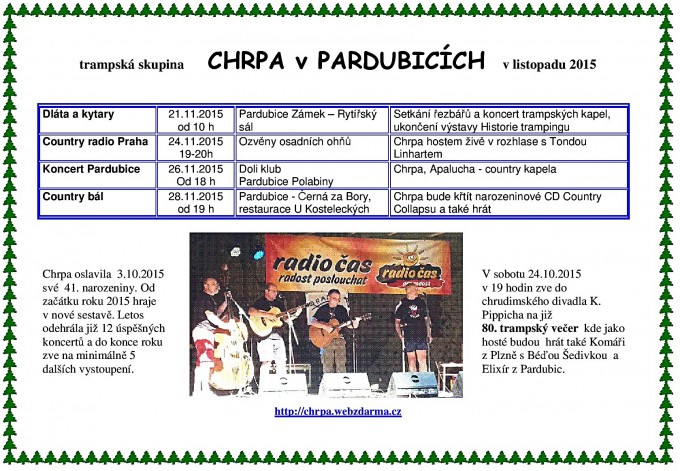 trampská skupina CHRPA v PARDUBICÍCH v listopadu 2015

| Dláta a kytary | 21.11.2015 od 10 h | Pardubice Zámek – Rytířský sál | Setkání řezbářů a koncert trampských kapel, ukončení výstavy Historie trampingu |
|---|---|---|---|
| Country radio Praha | 24.11.2015 19-20h | Ozvěny osadních ohňů | Chrpa hostem živě v rozhlase s Tondou Linhartem |
| Koncert Pardubice | 26.11.2015 Od 18 h | Doli klub Pardubice Polabiny | Chrpa, Apalucha - country kapela |
| Country bál | 28.11.2015 od 19 h | Pardubice - Černá za Bory, restaurace U Kosteleckých | Chrpa bude křtít narozeninové CD Country Collapsu a také hrát |

Chrpa oslavila 3.10.2015 své 41. narozeniny. Od začátku roku 2015 hraje v nové sestavě. Letos odehrála již 12 úspěšných koncertů a do konce roku zve na minimálně 5 dalších vystoupení.

radio čas radost poslouchat radio čas

V sobotu 24.10.2015 v 19 hodin zve do chrudimského divadla K. Pippicha na již 80. trampský večer kde jako hosté budou hrát také Komáři z Plzně s Béďou Šedivkou a Elixír z Pardubic.

http://chrpa.webzdarma.cz